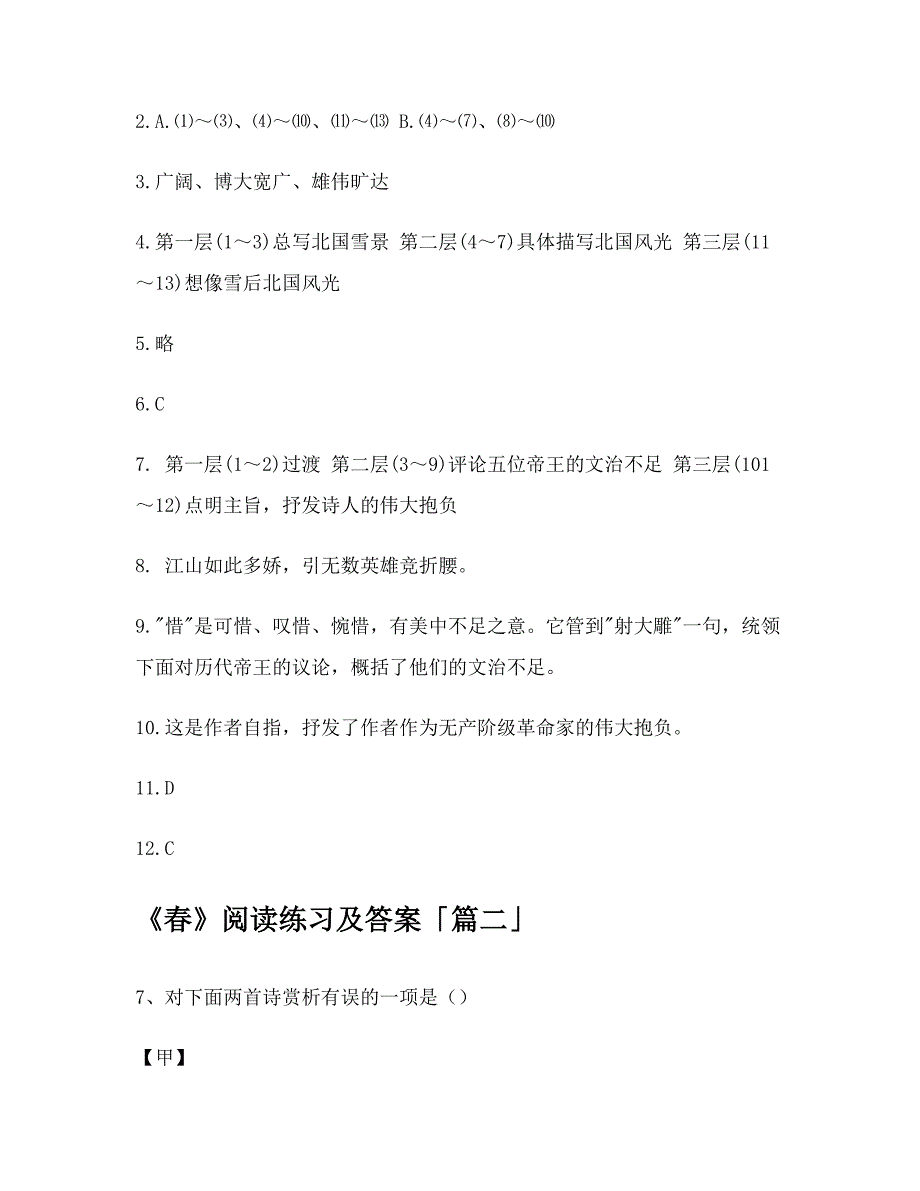 2.A.⑴～⑶、⑷～⑽、⑾～⒀ B.⑷～⑺、⑻～⑽

3.广阔、博大宽广、雄伟旷达

4.第一层(1～3)总写北国雪景 第二层(4～7)具体描写北国风光 第三层(11～13)想像雪后北国风光

5.略

6.C

7. 第一层(1～2)过渡 第二层(3～9)评论五位帝王的文治不足 第三层(101～12)点明主旨，抒发诗人的伟大抱负

8. 江山如此多娇，引无数英雄竞折腰。

9."惜"是可惜、叹惜、惋惜，有美中不足之意。它管到"射大雕"一句，统领下面对历代帝王的议论，概括了他们的文治不足。

10.这是作者自指，抒发了作者作为无产阶级革命家的伟大抱负。

11.D

12.C

《春》阅读练习及答案「篇二」

7、对下面两首诗赏析有误的一项是()

【甲】